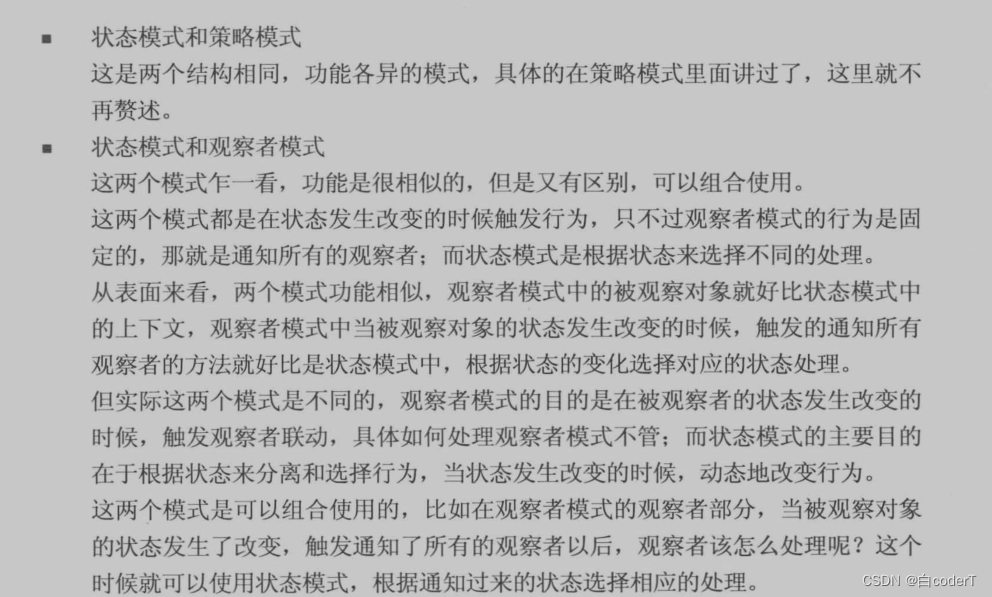 ■ 状态模式和策略模式

这是两个结构相同，功能各异的模式，具体的在策略模式里面讲过了，这里就不再赘述。

■ 状态模式和观察者模式

这两个模式乍一看，功能是很相似的，但是又有区别，可以组合使用。

这两个模式都是在状态发生改变的时候触发行为，只不过观察者模式的行为是固定的，那就是通知所有的观察者；而状态模式是根据状态来选择不同的处理。

从表面来看，两个模式功能相似，观察者模式中的被观察对象就好比状态模式中的上下文，观察者模式中当被观察对象的状态发生改变的时候，触发的通知所有观察者的方法就好比是状态模式中，根据状态的变化选择对应的状态处理。

但实际这两个模式是不同的，观察者模式的目的是在被观察者的状态发生改变的时候，触发观察者联动，具体如何处理观察者模式不管；而状态模式的主要目的在于根据状态来分离和选择行为，当状态发生改变的时候，动态地改变行为。

这两个模式是可以组合使用的，比如在观察者模式的观察者部分，当被观察对象的状态发生了改变，触发通知了所有的观察者以后，观察者该怎么处理呢？这个时候就可以使用状态模式，根据通知过来的状态选择相应的处理。

CSDN @白coderT